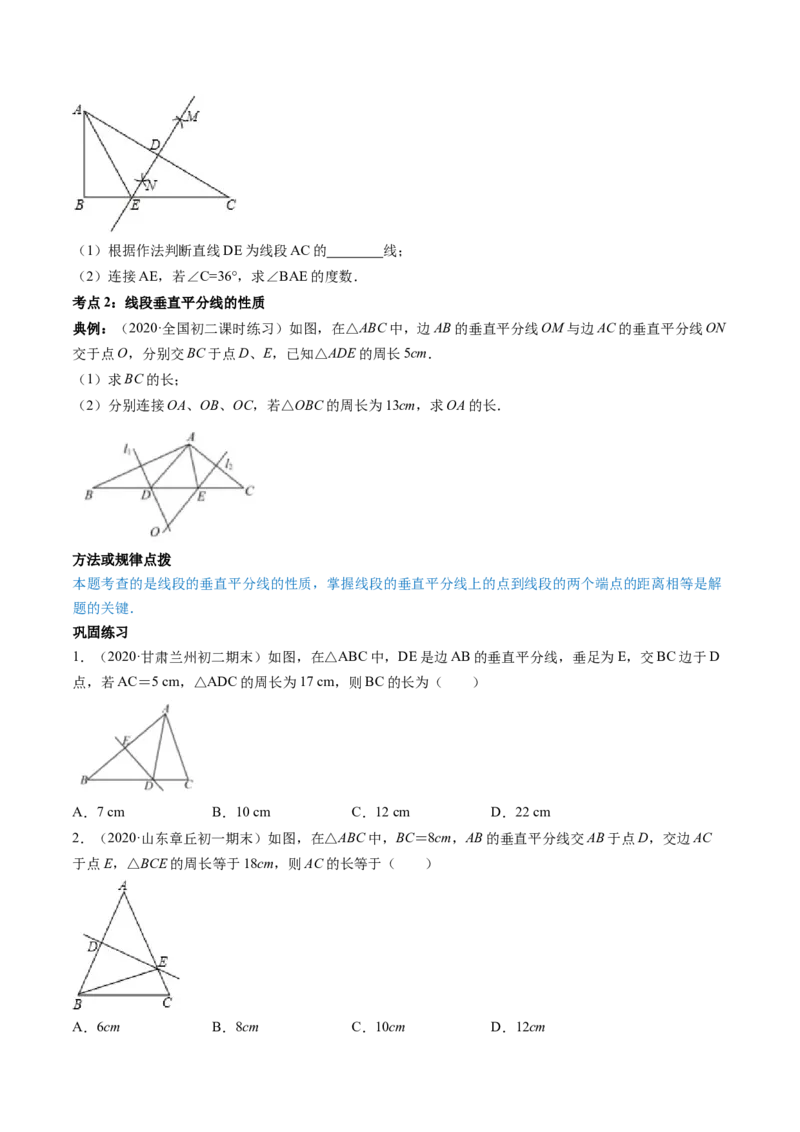 A
M
D
N
B E C

（1）根据作法判断直线DE为线段AC的____线；

（2）连接AE，若∠C=36°，求∠BAE的度数．

考点2：线段垂直平分线的性质

典例：（2020·全国初二课时练习）如图，在△ABC中，边AB的垂直平分线OM与边AC的垂直平分线ON交于点O，分别交BC于点D、E，已知△ADE的周长5cm．

（1）求BC的长；

（2）分别连接OA、OB、OC，若△OBC的周长为13cm，求OA的长．

A
$l_1$
$l_2$
B D E C
O

方法或规律点拨

本题考查的是线段的垂直平分线的性质，掌握线段的垂直平分线上的点到线段的两个端点的距离相等是解题的关键．

巩固练习

1．（2020·甘肃兰州初二期末）如图，在△ABC中，DE是边AB的垂直平分线，垂足为E，交BC边于D点，若AC＝5 cm，△ADC的周长为17 cm，则BC的长为（　　）

A
E
B D C

A．7 cm　　B．10 cm　　C．12 cm　　D．22 cm

2．（2020·山东章丘初一期末）如图，在△ABC中，BC＝8cm，AB的垂直平分线交AB于点D，交边AC于点E，△BCE的周长等于18cm，则AC的长等于（　　）

A
D
E
B C

A．6cm　　B．8cm　　C．10cm　　D．12cm